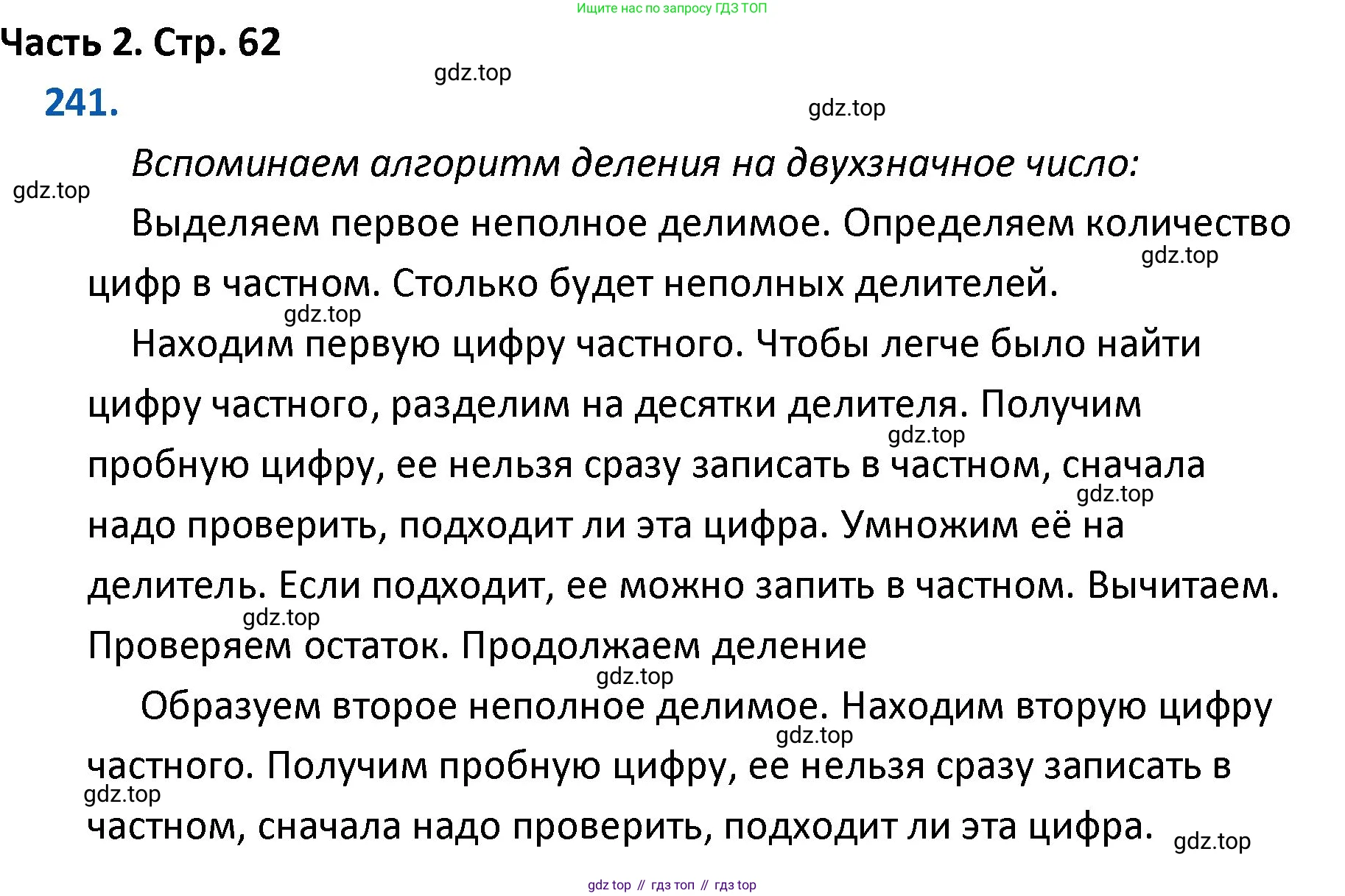 Ищите нас по запросу ГДЗ ТОП

Часть 2. Стр. 62

gdz.top

241.

gdz.top

Вспоминаем алгоритм деления на двухзначное число:

gdz.top

Выделяем первое неполное делимое. Определяем количество цифр в частном. Столько будет неполных делителей.

gdz.top

gdz.top

Находим первую цифру частного. Чтобы легче было найти цифру частного, разделим на десятки делителя. Получим пробную цифру, ее нельзя сразу записать в частном, сначала надо проверить, подходит ли эта цифра. Умножим её на делитель. Если подходит, ее можно запить в частном. Вычитаем. Проверяем остаток. Продолжаем деление

gdz.top

gdz.top

gdz.top

gdz.top

Образуем второе неполное делимое. Находим вторую цифру частного. Получим пробную цифру, ее нельзя сразу записать в частном, сначала надо проверить, подходит ли эта цифра.

gdz.top

gdz.top

gdz.top

gdz top // гдз топ // гдз top